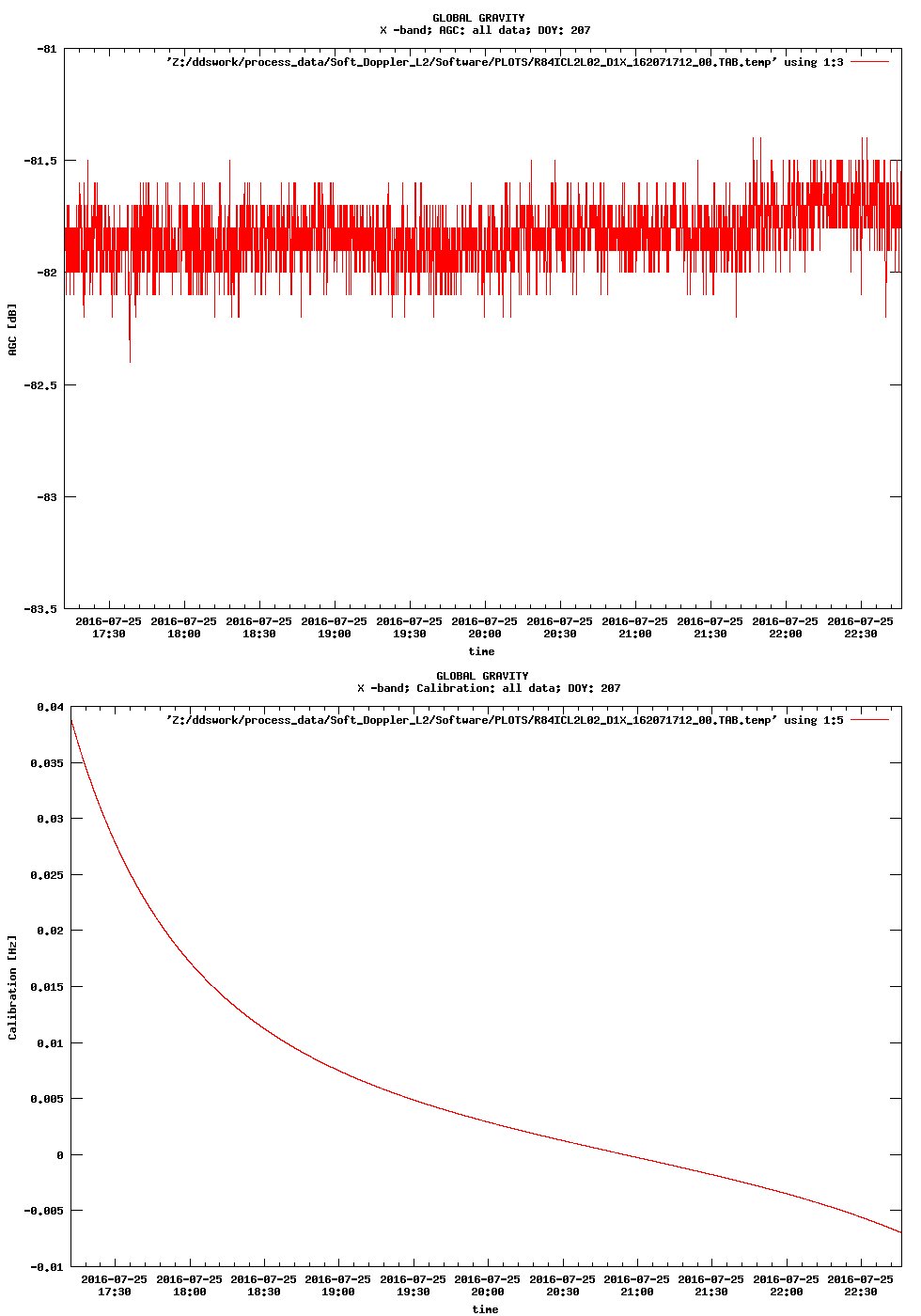 GLOBAL GRAVITY
X -band; AGC: all data; DOY: 207

'Z:/ddswork/process_data/Soft_Doppler_L2/Software/PLOTS/R84ICL2L02_D1X_162071712_00.TAB.temp' using 1:3

-81
-81.5
-82
-82.5
-83
-83.5

AGC [dB]

2016-07-25 17:30
2016-07-25 18:00
2016-07-25 18:30
2016-07-25 19:00
2016-07-25 19:30
2016-07-25 20:00
2016-07-25 20:30
2016-07-25 21:00
2016-07-25 21:30
2016-07-25 22:00
2016-07-25 22:30

time

GLOBAL GRAVITY
X -band; Calibration: all data; DOY: 207

'Z:/ddswork/process_data/Soft_Doppler_L2/Software/PLOTS/R84ICL2L02_D1X_162071712_00.TAB.temp' using 1:5

0.04
0.035
0.03
0.025
0.02
0.015
0.01
0.005
0
-0.005
-0.01

Calibration [Hz]

2016-07-25 17:30
2016-07-25 18:00
2016-07-25 18:30
2016-07-25 19:00
2016-07-25 19:30
2016-07-25 20:00
2016-07-25 20:30
2016-07-25 21:00
2016-07-25 21:30
2016-07-25 22:00
2016-07-25 22:30

time